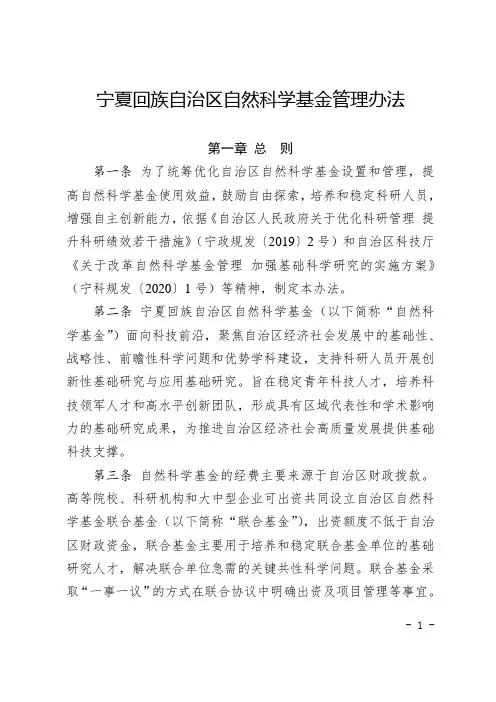 宁夏回族自治区自然科学基金管理办法

第一章 总 则

第一条 为了统筹优化自治区自然科学基金设置和管理，提高自然科学基金使用效益，鼓励自由探索，培养和稳定科研人员，增强自主创新能力，依据《自治区人民政府关于优化科研管理 提升科研绩效若干措施》（宁政规发〔2019〕2号）和自治区科技厅《关于改革自然科学基金管理 加强基础科学研究的实施方案》（宁科规发〔2020〕1号）等精神，制定本办法。

第二条 宁夏回族自治区自然科学基金（以下简称“自然科学基金”）面向科技前沿，聚焦自治区经济社会发展中的基础性、战略性、前瞻性科学问题和优势学科建设，支持科研人员开展创新性基础研究与应用基础研究。旨在稳定青年科技人才，培养科技领军人才和高水平创新团队，形成具有区域代表性和学术影响力的基础研究成果，为推进自治区经济社会高质量发展提供基础科技支撑。

第三条 自然科学基金的经费主要来源于自治区财政拨款。高等院校、科研机构和大中型企业可出资共同设立自治区自然科学基金联合基金（以下简称“联合基金”），出资额度不低于自治区财政资金，联合基金主要用于培养和稳定联合基金单位的基础研究人才，解决联合单位急需的关键共性科学问题。联合基金采取“一事一议”的方式在联合协议中明确出资及项目管理等事宜。

- 1 -